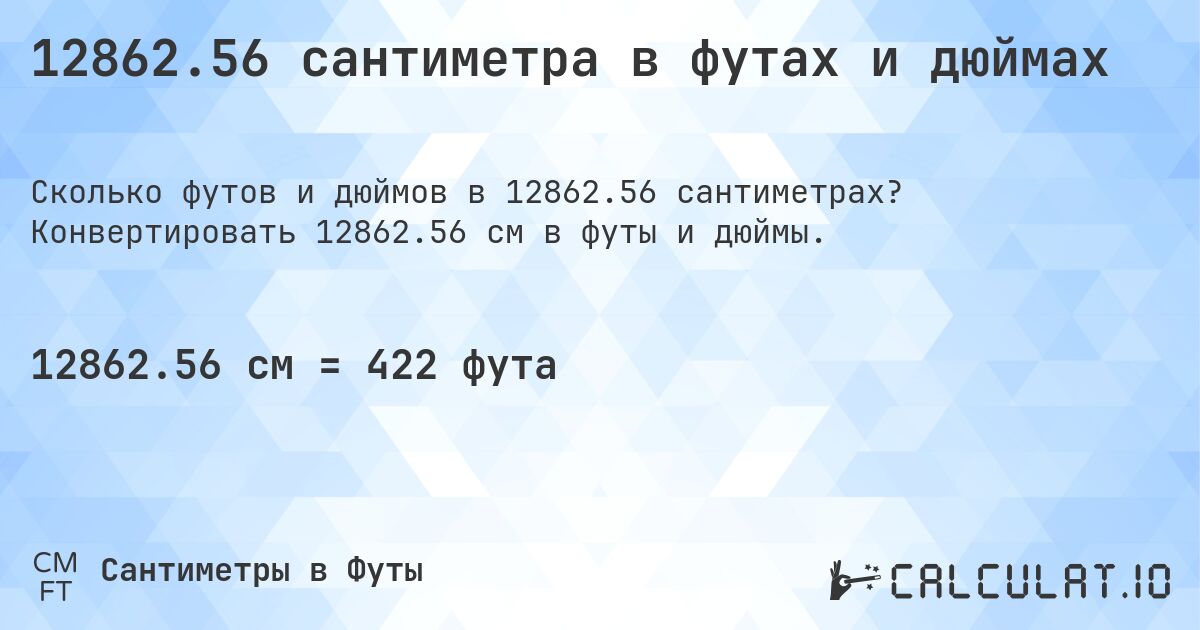 12862.56 сантиметра в футах и дюймах

Сколько футов и дюймов в 12862.56 сантиметрах? Конвертировать 12862.56 см в футы и дюймы.

12862.56 см = 422 фута

CM
FT
Сантиметры в Футы

CALCULAT.IO